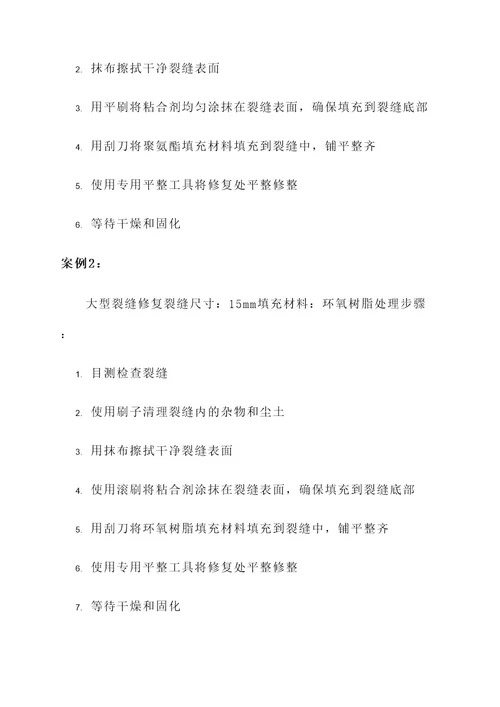 2. 抹布擦拭干净裂缝表面

3. 用平刷将粘合剂均匀涂抹在裂缝表面，确保填充到裂缝底部

4. 用刮刀将聚氨酯填充材料填充到裂缝中，铺平整齐

5. 使用专用平整工具将修复处平整修整

6. 等待干燥和固化

案例2：

大型裂缝修复裂缝尺寸：15mm填充材料：环氧树脂处理步骤：

1. 目测检查裂缝

2. 使用刷子清理裂缝内的杂物和尘土

3. 用抹布擦拭干净裂缝表面

4. 使用滚刷将粘合剂涂抹在裂缝表面，确保填充到裂缝底部

5. 用刮刀将环氧树脂填充材料填充到裂缝中，铺平整齐

6. 使用专用平整工具将修复处平整修整

7. 等待干燥和固化